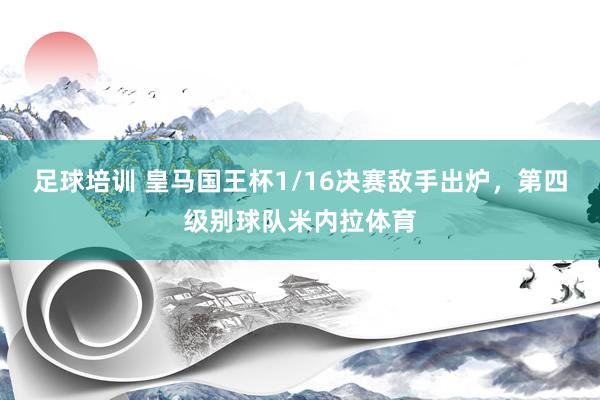 足球培训 皇马国王杯1/16决赛敌手出炉，第四级别球队米内拉体育